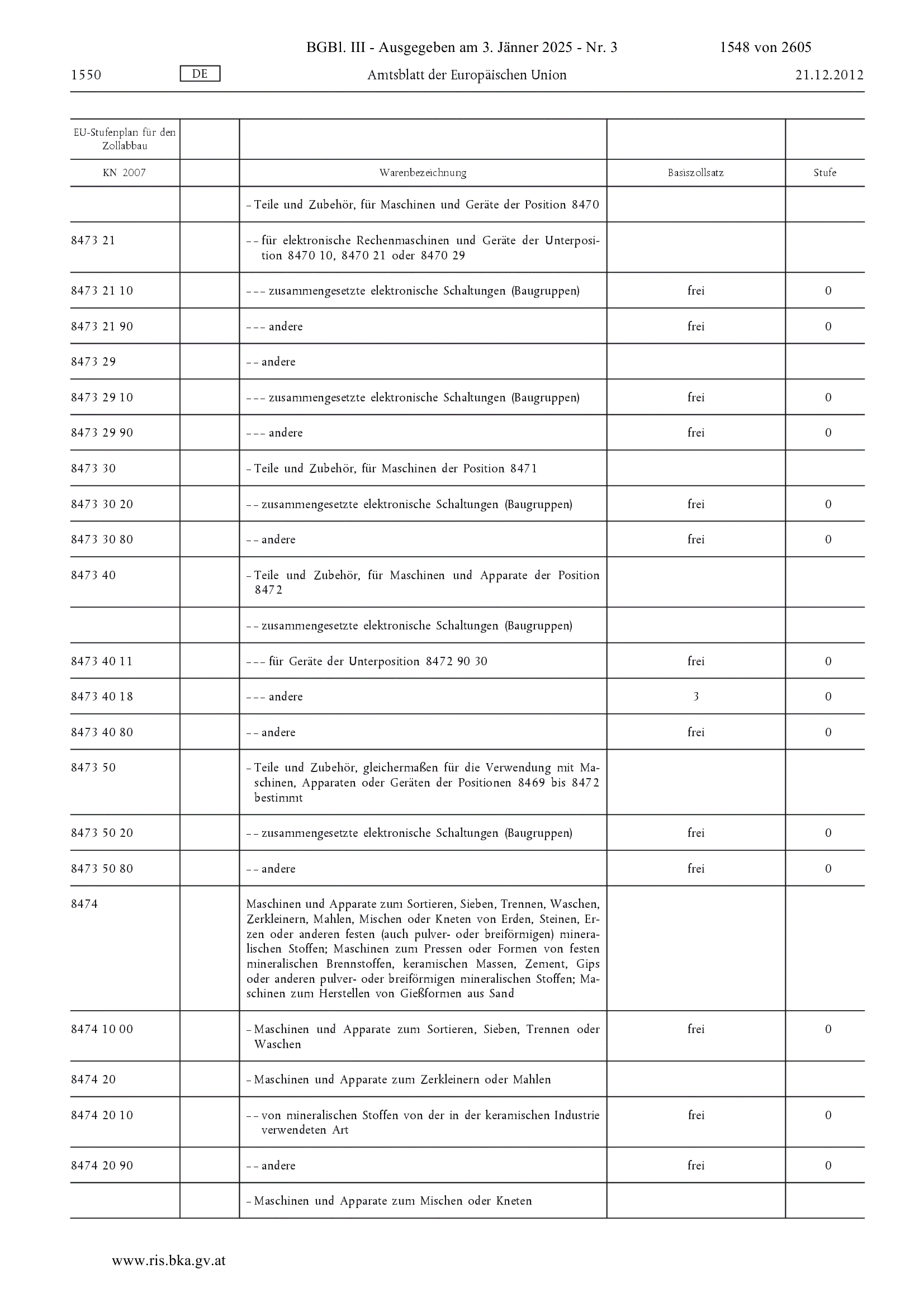 BGBl. III - Ausgegeben am 3. Jänner 2025 - Nr. 3 1548 von 2605

1550 DE Amtsblatt der Europäischen Union 21.12.2012

| EU-Stufenplan für den Zollabbau | | | | |
|---|---|---|---|---|
| KN 2007 | | Warenbezeichnung | Basiszollsatz | Stufe |
| | | – Teile und Zubehör, für Maschinen und Geräte der Position 8470 | | |
| 8473 21 | | – – für elektronische Rechenmaschinen und Geräte der Unterposition 8470 10, 8470 21 oder 8470 29 | | |
| 8473 21 10 | | – – – zusammengesetzte elektronische Schaltungen (Baugruppen) | frei | 0 |
| 8473 21 90 | | – – – andere | frei | 0 |
| 8473 29 | | – – andere | | |
| 8473 29 10 | | – – – zusammengesetzte elektronische Schaltungen (Baugruppen) | frei | 0 |
| 8473 29 90 | | – – – andere | frei | 0 |
| 8473 30 | | – Teile und Zubehör, für Maschinen der Position 8471 | | |
| 8473 30 20 | | – – zusammengesetzte elektronische Schaltungen (Baugruppen) | frei | 0 |
| 8473 30 80 | | – – andere | frei | 0 |
| 8473 40 | | – Teile und Zubehör, für Maschinen und Apparate der Position 8472 | | |
| | | – – zusammengesetzte elektronische Schaltungen (Baugruppen) | | |
| 8473 40 11 | | – – – für Geräte der Unterposition 8472 90 30 | frei | 0 |
| 8473 40 18 | | – – – andere | 3 | 0 |
| 8473 40 80 | | – – andere | frei | 0 |
| 8473 50 | | – Teile und Zubehör, gleichermaßen für die Verwendung mit Maschinen, Apparaten oder Geräten der Positionen 8469 bis 8472 bestimmt | | |
| 8473 50 20 | | – – zusammengesetzte elektronische Schaltungen (Baugruppen) | frei | 0 |
| 8473 50 80 | | – – andere | frei | 0 |
| 8474 | | Maschinen und Apparate zum Sortieren, Sieben, Trennen, Waschen, Zerkleinern, Mahlen, Mischen oder Kneten von Erden, Steinen, Erzen oder anderen festen (auch pulver- oder breiförmigen) mineralischen Stoffen; Maschinen zum Pressen oder Formen von festen mineralischen Brennstoffen, keramischen Massen, Zement, Gips oder anderen pulver- oder breiförmigen mineralischen Stoffen; Maschinen zum Herstellen von Gießformen aus Sand | | |
| 8474 10 00 | | – Maschinen und Apparate zum Sortieren, Sieben, Trennen oder Waschen | frei | 0 |
| 8474 20 | | – Maschinen und Apparate zum Zerkleinern oder Mahlen | | |
| 8474 20 10 | | – – von mineralischen Stoffen von der in der keramischen Industrie verwendeten Art | frei | 0 |
| 8474 20 90 | | – – andere | frei | 0 |
| | | – Maschinen und Apparate zum Mischen oder Kneten | | |

www.ris.bka.gv.at